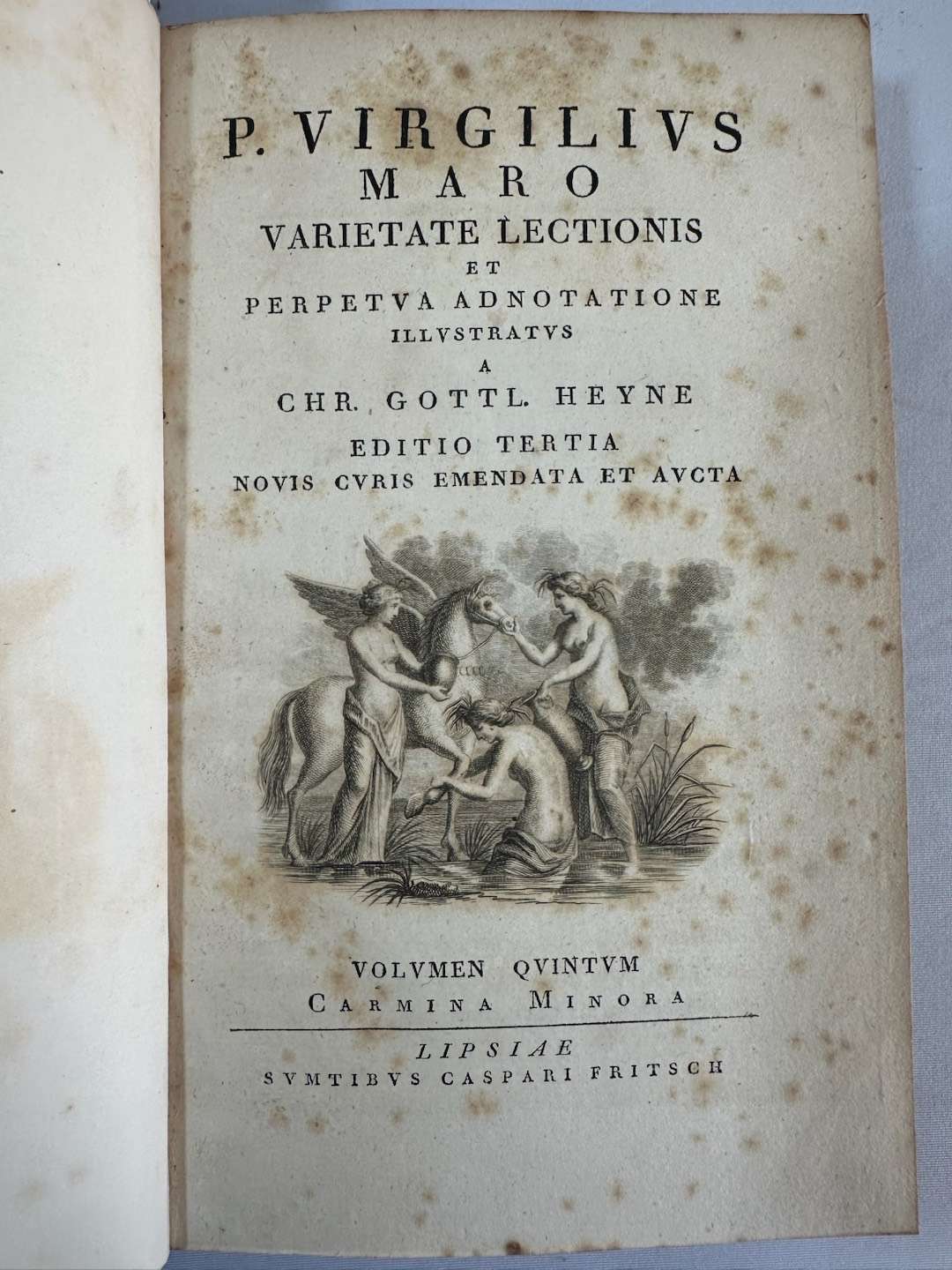 P. VIRGILIVS
MARO
VARIETATE LECTIONIS
ET
PERPETVA ADNOTATIONE
ILLVSTRATVS
A
CHR. GOTTL. HEYNE
EDITIO TERTIA
NOVIS CVRIS EMENDATA ET AVCTA

VOLVMEN QVINTVM
CARMINA MINORA

LIPSIAE
SVMTIBVS CASPARI FRITSCH